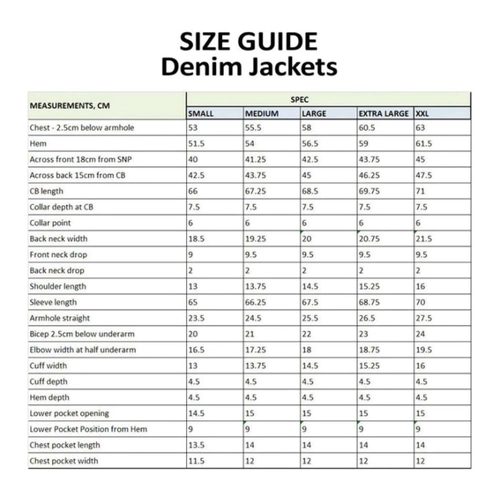 SIZE GUIDE
Denim Jackets

| MEASUREMENTS, CM | SPEC | | | | |
|---|---|---|---|---|---|
| | SMALL | MEDIUM | LARGE | EXTRA LARGE | XXL |
| Chest - 2.5cm below armhole | 53 | 55.5 | 58 | 60.5 | 63 |
| Hem | 51.5 | 54 | 56.5 | 59 | 61.5 |
| Across front 18cm from SNP | 40 | 41.25 | 42.5 | 43.75 | 45 |
| Across back 15cm from CB | 42.5 | 43.75 | 45 | 46.25 | 47.5 |
| CB length | 66 | 67.25 | 68.5 | 69.75 | 71 |
| Collar depth at CB | 7.5 | 7.5 | 7.5 | 7.5 | 7.5 |
| Collar point | 6 | 6 | 6 | 6 | 6 |
| Back neck width | 18.5 | 19.25 | 20 | 20.75 | 21.5 |
| Front neck drop | 9 | 9.5 | 9.5 | 9.5 | 9.5 |
| Back neck drop | 2 | 2 | 2 | 2 | 2 |
| Shoulder length | 13 | 13.75 | 14.5 | 15.25 | 16 |
| Sleeve length | 65 | 66.25 | 67.5 | 68.75 | 70 |
| Armhole straight | 23.5 | 24.5 | 25.5 | 26.5 | 27.5 |
| Bicep 2.5cm below underarm | 20 | 21 | 22 | 23 | 24 |
| Elbow width at half underarm | 16.5 | 17.25 | 18 | 18.75 | 19.5 |
| Cuff width | 13 | 13.75 | 14.5 | 15.25 | 16 |
| Cuff depth | 4.5 | 4.5 | 4.5 | 4.5 | 4.5 |
| Hem depth | 4.5 | 4.5 | 4.5 | 4.5 | 4.5 |
| Lower pocket opening | 14.5 | 15 | 15 | 15 | 15 |
| Lower Pocket Position from Hem | 9 | 9 | 9 | 9 | 9 |
| Chest pocket length | 13.5 | 14 | 14 | 14 | 14 |
| Chest pocket width | 11.5 | 12 | 12 | 12 | 12 |